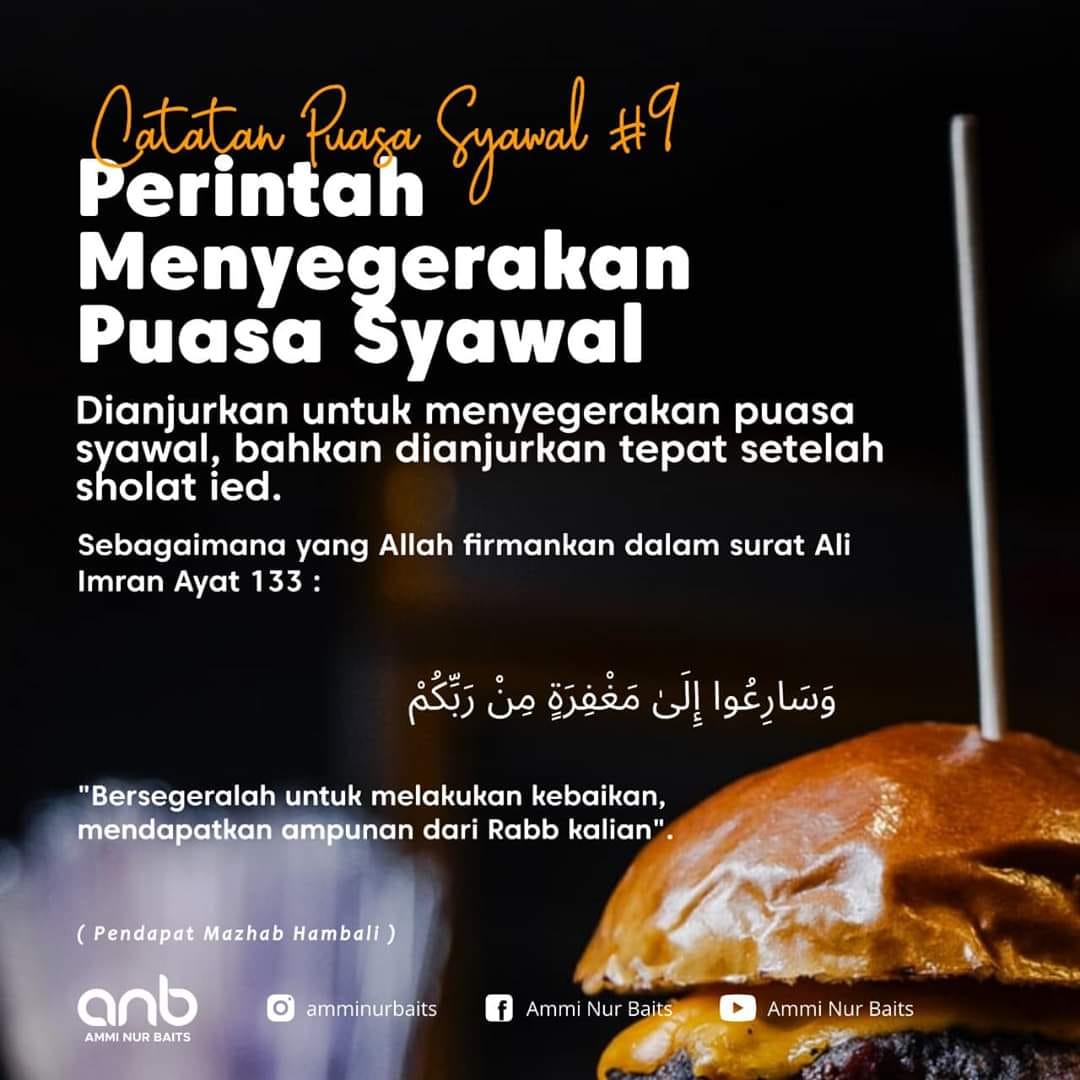 Catatan Puasa Syawal #9

Perintah Menyegerakan Puasa Syawal

Dianjurkan untuk menyegerakan puasa syawal, bahkan dianjurkan tepat setelah sholat ied.

Sebagaimana yang Allah firmankan dalam surat Ali Imran Ayat 133 :

وَسَارِعُوا إِلَىٰ مَغْفِرَةٍ مِنْ رَبِّكُمْ

"Bersegeralah untuk melakukan kebaikan, mendapatkan ampunan dari Rabb kalian".

( Pendapat Mazhab Hambali )

anb
AMMI NUR BAITS

amminurbaits

Ammi Nur Baits

Ammi Nur Baits